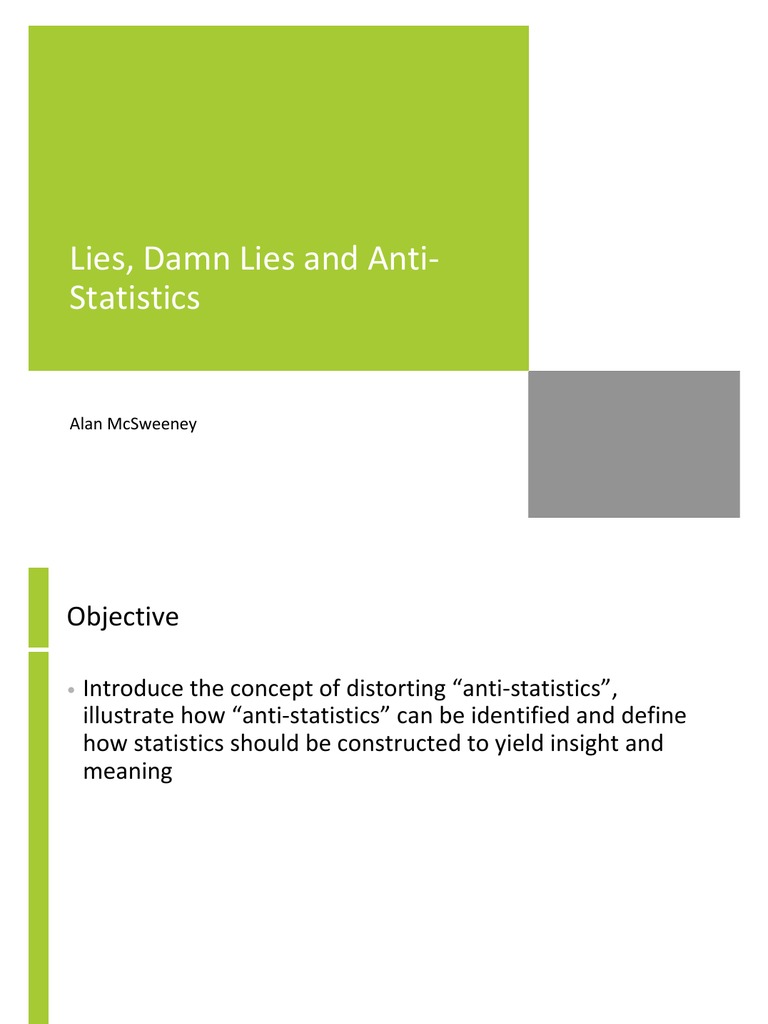 Lies, Damn Lies and Anti-Statistics

Alan McSweeney

Objective

• Introduce the concept of distorting “anti-statistics”, illustrate how “anti-statistics” can be identified and define how statistics should be constructed to yield insight and meaning